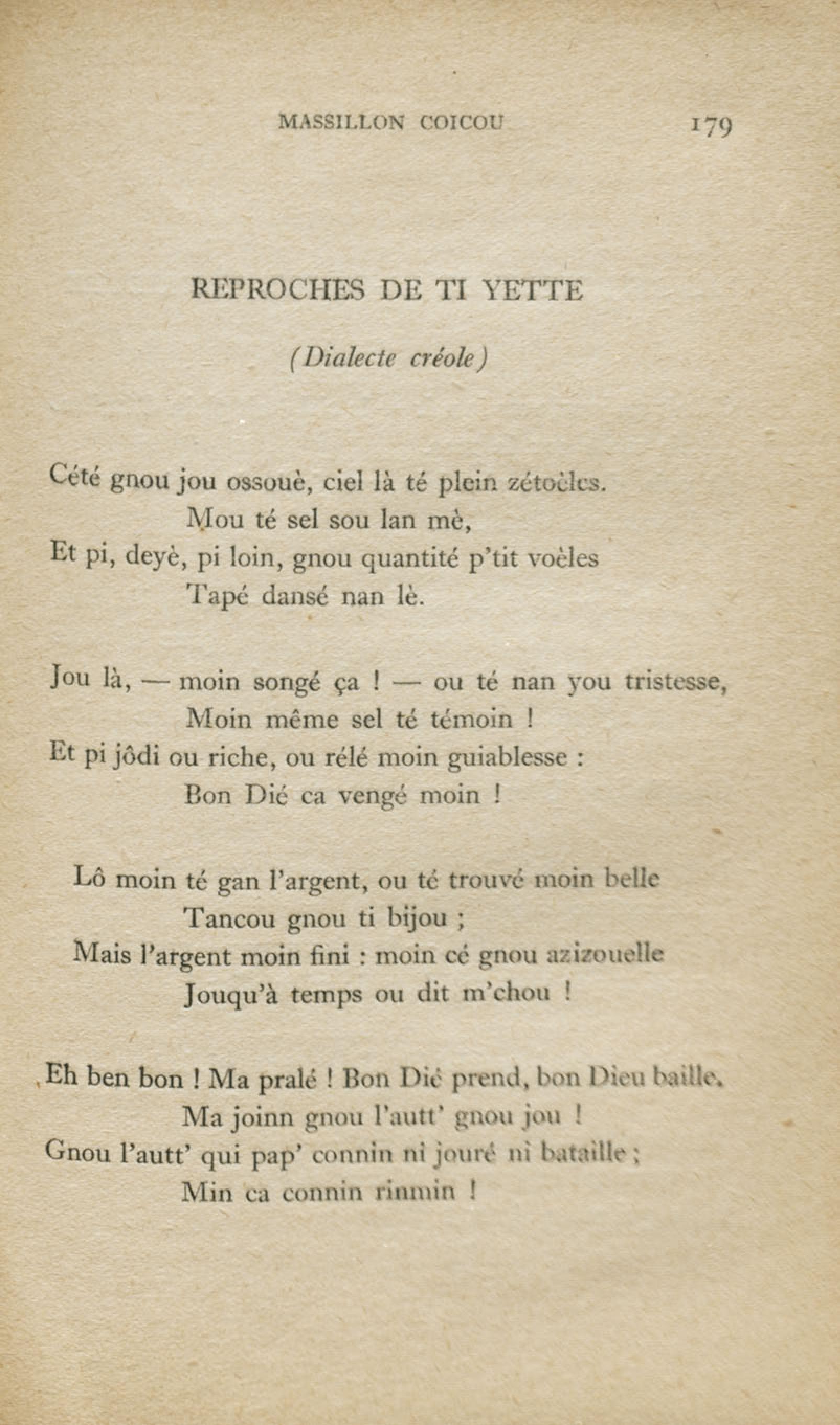 MASSILLON COICOU 179

REPROCHES DE TI YETTE

(Dialecte créole)

Cété gnou jou ossouè, ciel là té plein zétoèles.
Mou té sel sou lan mè,
Et pi, deyè, pi loin, gnou quantité p'tit voèles
Tapé dansé nan lè.

Jou là, — moin songé ça ! — ou té nan you tristesse,
Moin même sel té témoin !
Et pi jôdi ou riche, ou rélé moin guiablesse :
Bon Dié ca vengé moin !

Lô moin té gan l'argent, ou té trouvé moin belle
Tancou gnou ti bijou ;
Mais l'argent moin fini : moin cé gnou azizouelle
Jouqu'à temps ou dit m'chou !

Eh ben bon ! Ma pralé ! Bon Dié prend, bon Dieu baille.
Ma joinn gnou l'autt' gnou jou !
Gnou l'autt' qui pap' connin ni jouré ni bataille ;
Min ca connin rinmin !